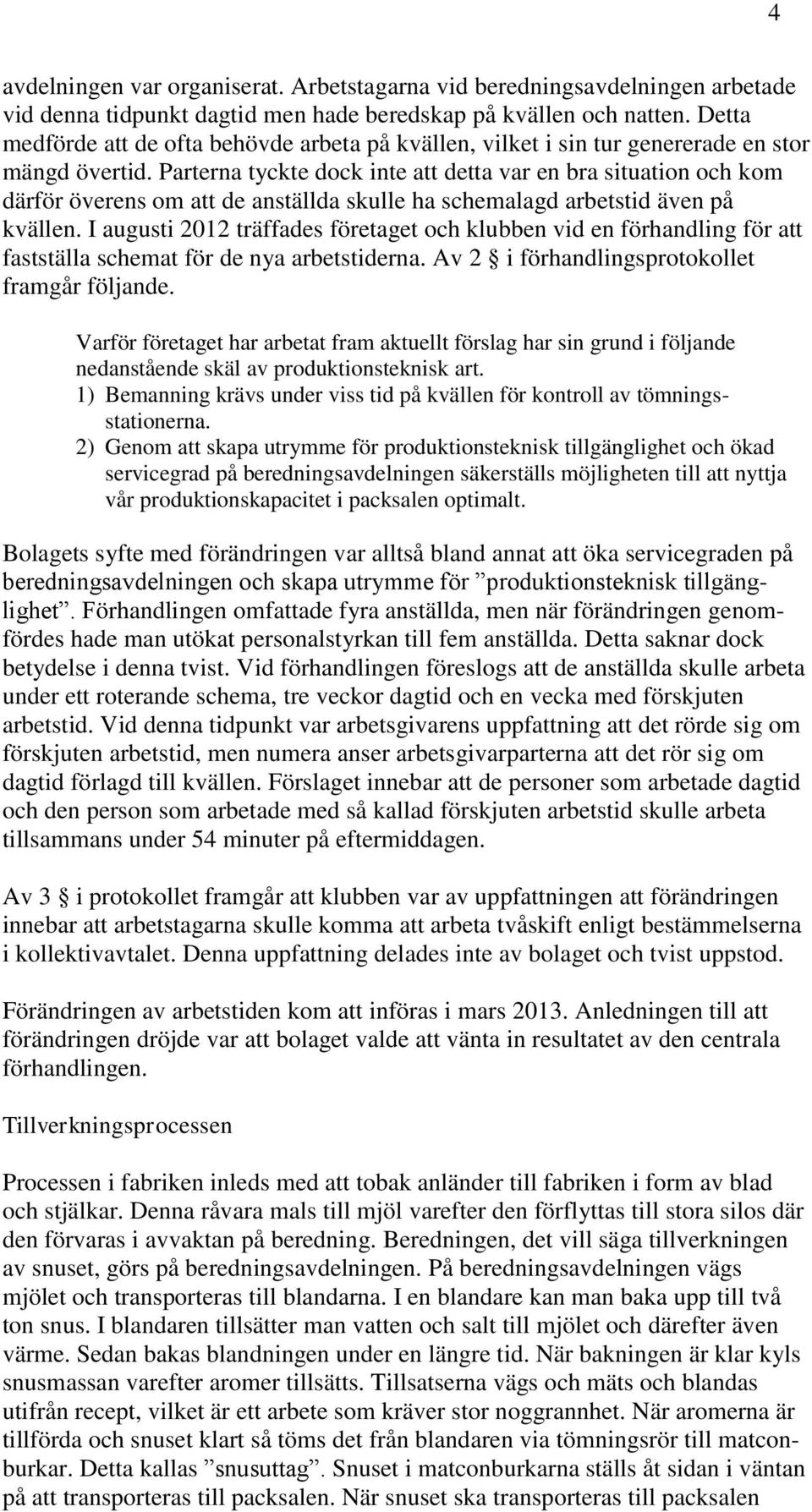 4

avdelningen var organiserat. Arbetstagarna vid beredningsavdelningen arbetade vid denna tidpunkt dagtid men hade beredskap på kvällen och natten. Detta medförde att de ofta behövde arbeta på kvällen, vilket i sin tur genererade en stor mängd övertid. Parterna tyckte dock inte att detta var en bra situation och kom därför överens om att de anställda skulle ha schemalagd arbetstid även på kvällen. I augusti 2012 träffades företaget och klubben vid en förhandling för att fastställa schemat för de nya arbetstiderna. Av 2 § i förhandlingsprotokollet framgår följande.

Varför företaget har arbetat fram aktuellt förslag har sin grund i följande nedanstående skäl av produktionsteknisk art.
1) Bemanning krävs under viss tid på kvällen för kontroll av tömningsstationerna.
2) Genom att skapa utrymme för produktionsteknisk tillgänglighet och ökad servicegrad på beredningsavdelningen säkerställs möjligheten till att nyttja vår produktionskapacitet i packsalen optimalt.

Bolagets syfte med förändringen var alltså bland annat att öka servicegraden på beredningsavdelningen och skapa utrymme för ”produktionsteknisk tillgänglighet”. Förhandlingen omfattade fyra anställda, men när förändringen genomfördes hade man utökat personalstyrkan till fem anställda. Detta saknar dock betydelse i denna tvist. Vid förhandlingen föreslogs att de anställda skulle arbeta under ett roterande schema, tre veckor dagtid och en vecka med förskjuten arbetstid. Vid denna tidpunkt var arbetsgivarens uppfattning att det rörde sig om förskjuten arbetstid, men numera anser arbetsgivarparterna att det rör sig om dagtid förlagd till kvällen. Förslaget innebar att de personer som arbetade dagtid och den person som arbetade med så kallad förskjuten arbetstid skulle arbeta tillsammans under 54 minuter på eftermiddagen.

Av 3 § i protokollet framgår att klubben var av uppfattningen att förändringen innebar att arbetstagarna skulle komma att arbeta tvåskift enligt bestämmelserna i kollektivavtalet. Denna uppfattning delades inte av bolaget och tvist uppstod.

Förändringen av arbetstiden kom att införas i mars 2013. Anledningen till att förändringen dröjde var att bolaget valde att vänta in resultatet av den centrala förhandlingen.

Tillverkningsprocessen

Processen i fabriken inleds med att tobak anländer till fabriken i form av blad och stjälkar. Denna råvara mals till mjöl varefter den förflyttas till stora silos där den förvaras i avvaktan på beredning. Beredningen, det vill säga tillverkningen av snuset, görs på beredningsavdelningen. På beredningsavdelningen vägs mjölet och transporteras till blandarna. I en blandare kan man baka upp till två ton snus. I blandaren tillsätter man vatten och salt till mjölet och därefter även värme. Sedan bakas blandningen under en längre tid. När bakningen är klar kyls snusmassan varefter aromer tillsätts. Tillsatserna vägs och mäts och blandas utifrån recept, vilket är ett arbete som kräver stor noggrannhet. När aromerna är tillförda och snuset klart så töms det från blandaren via tömningsrör till matconburkar. Detta kallas ”snusuttag”. Snuset i matconburkarna ställs åt sidan i väntan på att transporteras till packsalen. När snuset ska transporteras till packsalen